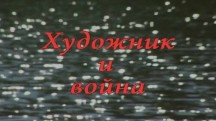 Художник
и
война